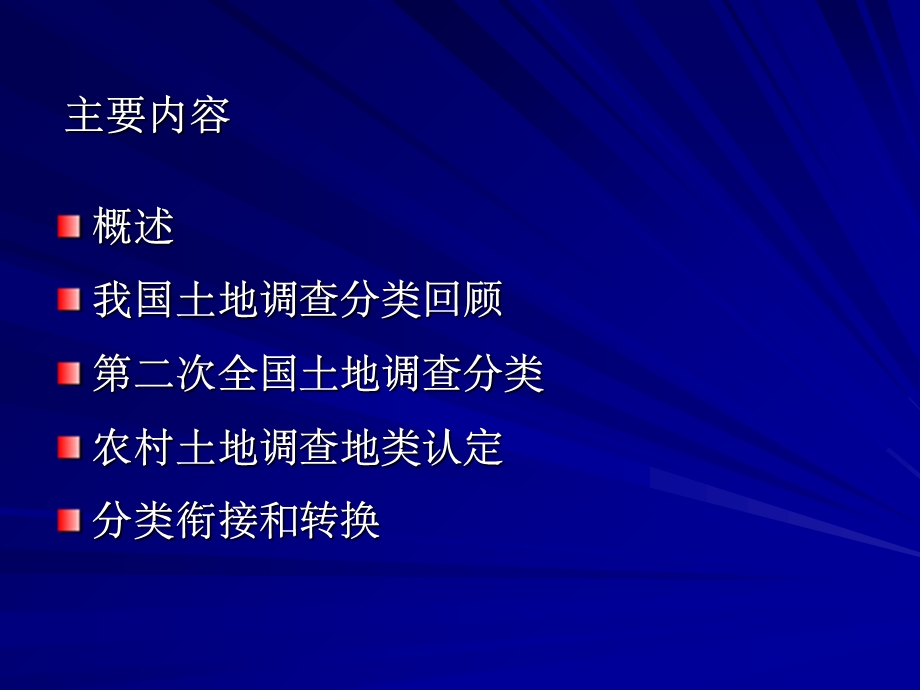 主要内容

概述

我国土地调查分类回顾

第二次全国土地调查分类

农村土地调查地类认定

分类衔接和转换